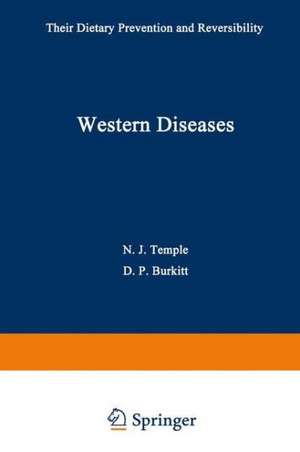 Their Dietary Prevention and Reversibility

Western Diseases

N. J. Temple

D. P. Burkitt

Springer